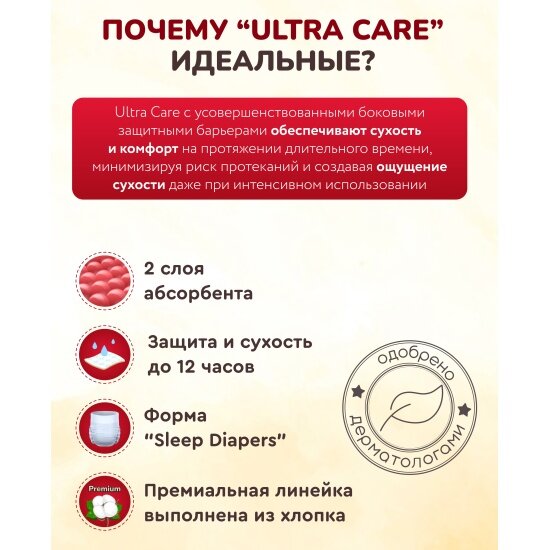 ПОЧЕМУ “ULTRA CARE” ИДЕАЛЬНЫЕ?

Ultra Care с усовершенствованными боковыми защитными барьерами обеспечивают сухость и комфорт на протяжении длительного времени, минимизируя риск протеканий и создавая ощущение сухости даже при интенсивном использовании

2 слоя абсорбента

Защита и сухость до 12 часов

Форма “Sleep Diapers”

Premium

Премиальная линейка выполнена из хлопка

одобрено дерматологами